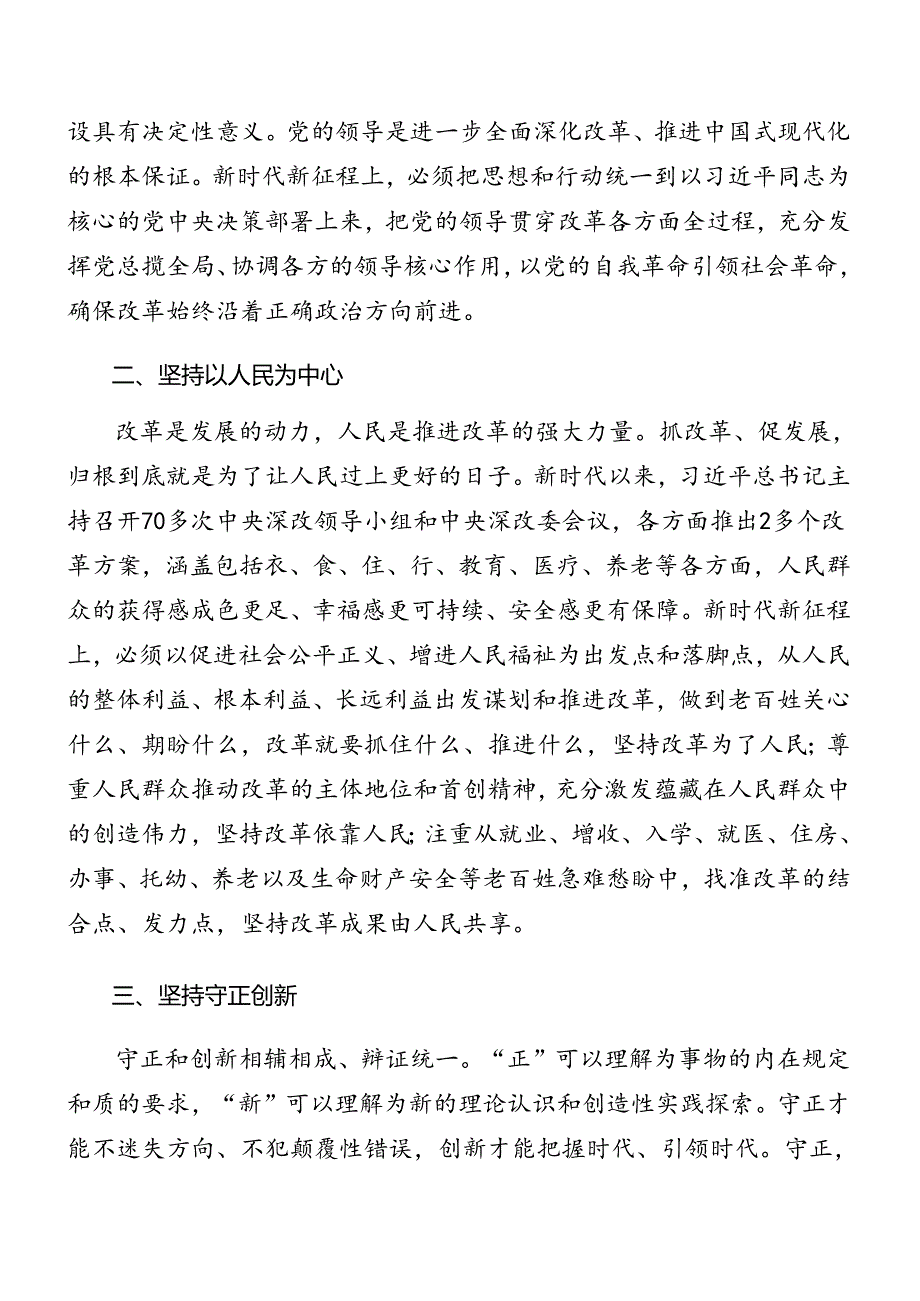 设具有决定性意义。党的领导是进一步全面深化改革、推进中国式现代化的根本保证。新时代新征程上，必须把思想和行动统一到以习近平同志为核心的党中央决策部署上来，把党的领导贯穿改革各方面全过程，充分发挥党总揽全局、协调各方的领导核心作用，以党的自我革命引领社会革命，确保改革始终沿着正确政治方向前进。

二、坚持以人民为中心

改革是发展的动力，人民是推进改革的强大力量。抓改革、促发展，归根到底就是为了让人民过上更好的日子。新时代以来，习近平总书记主持召开70多次中央深改领导小组和中央深改委会议，各方面推出2多个改革方案，涵盖包括衣、食、住、行、教育、医疗、养老等各方面，人民群众的获得感成色更足、幸福感更可持续、安全感更有保障。新时代新征程上，必须以促进社会公平正义、增进人民福祉为出发点和落脚点，从人民的整体利益、根本利益、长远利益出发谋划和推进改革，做到老百姓关心什么、期盼什么，改革就要抓住什么、推进什么，坚持改革为了人民；尊重人民群众推动改革的主体地位和首创精神，充分激发蕴藏在人民群众中的创造伟力，坚持改革依靠人民；注重从就业、增收、入学、就医、住房、办事、托幼、养老以及生命财产安全等老百姓急难愁盼中，找准改革的结合点、发力点，坚持改革成果由人民共享。

三、坚持守正创新

守正和创新相辅相成、辩证统一。“正”可以理解为事物的内在规定和质的要求，“新”可以理解为新的理论认识和创造性实践探索。守正才能不迷失方向、不犯颠覆性错误，创新才能把握时代、引领时代。守正，